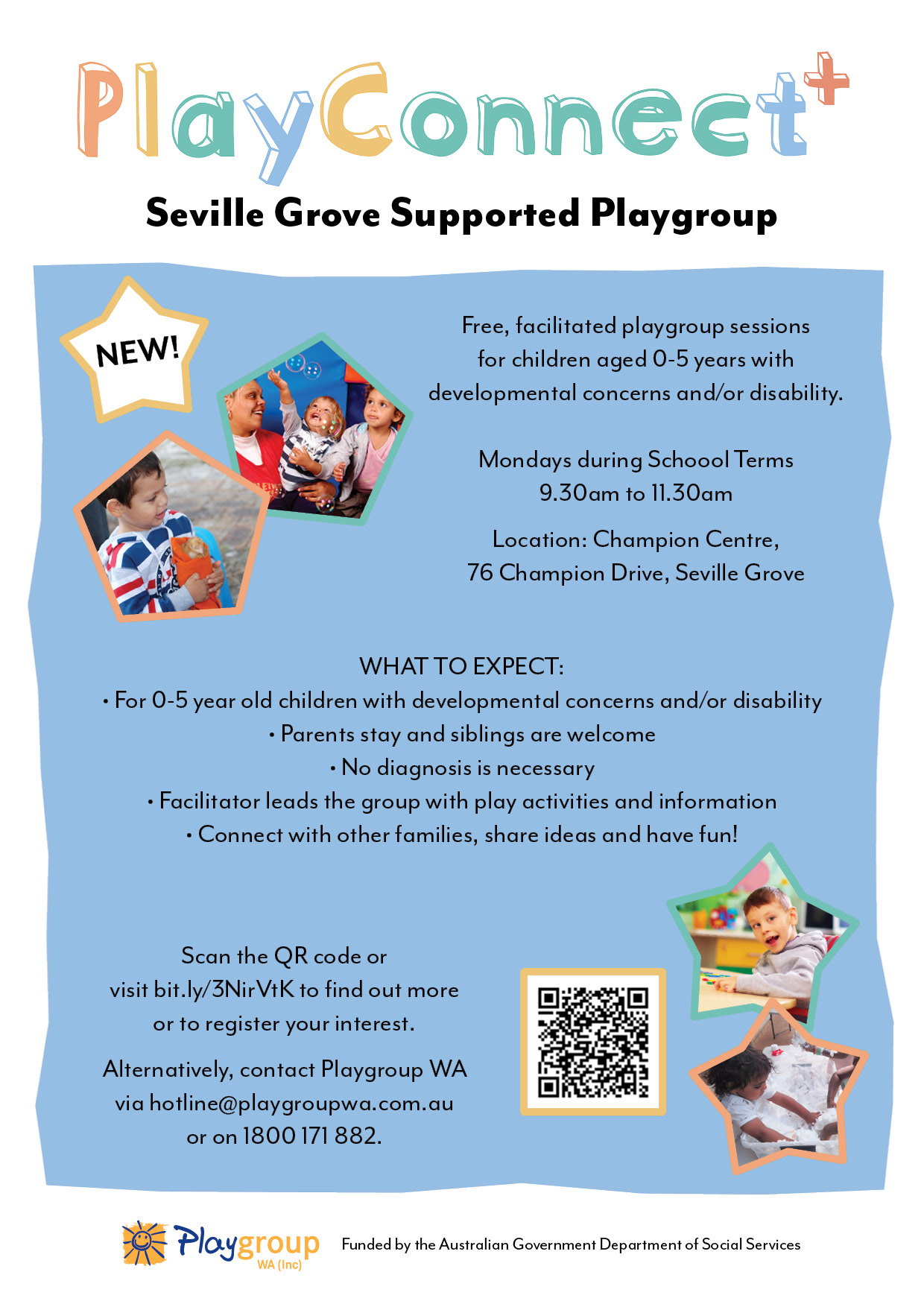 PlayConnect+

Seville Grove Supported Playgroup

NEW!

Free, facilitated playgroup sessions for children aged 0-5 years with developmental concerns and/or disability.

Mondays during Schoool Terms
9.30am to 11.30am

Location: Champion Centre,
76 Champion Drive, Seville Grove

WHAT TO EXPECT:
• For 0-5 year old children with developmental concerns and/or disability
• Parents stay and siblings are welcome
• No diagnosis is necessary
• Facilitator leads the group with play activities and information
• Connect with other families, share ideas and have fun!

Scan the QR code or visit bit.ly/3NirVtK to find out more or to register your interest.

Alternatively, contact Playgroup WA via hotline@playgroupwa.com.au or on 1800 171 882.

Playgroup WA (Inc)

Funded by the Australian Government Department of Social Services